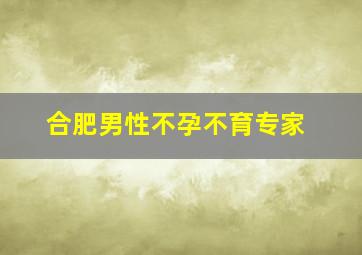 合肥男性不孕不育专家